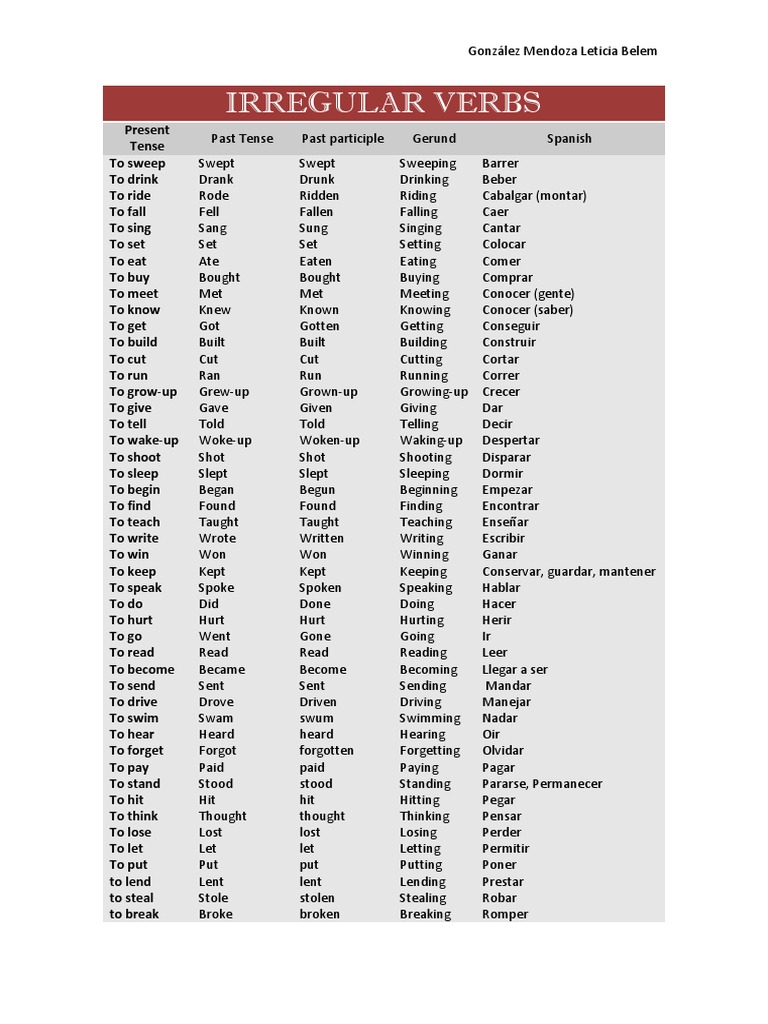 González Mendoza Leticia Belem

IRREGULAR VERBS

| Present Tense | Past Tense | Past participle | Gerund | Spanish |
|---|---|---|---|---|
| To sweep | Swept | Swept | Sweeping | Barrer |
| To drink | Drank | Drunk | Drinking | Beber |
| To ride | Rode | Ridden | Riding | Cabalgar (montar) |
| To fall | Fell | Fallen | Falling | Caer |
| To sing | Sang | Sung | Singing | Cantar |
| To set | Set | Set | Setting | Colocar |
| To eat | Ate | Eaten | Eating | Comer |
| To buy | Bought | Bought | Buying | Comprar |
| To meet | Met | Met | Meeting | Conocer (gente) |
| To know | Knew | Known | Knowing | Conocer (saber) |
| To get | Got | Gotten | Getting | Conseguir |
| To build | Built | Built | Building | Construir |
| To cut | Cut | Cut | Cutting | Cortar |
| To run | Ran | Run | Running | Correr |
| To grow-up | Grew-up | Grown-up | Growing-up | Crecer |
| To give | Gave | Given | Giving | Dar |
| To tell | Told | Told | Telling | Decir |
| To wake-up | Woke-up | Woken-up | Waking-up | Despertar |
| To shoot | Shot | Shot | Shooting | Disparar |
| To sleep | Slept | Slept | Sleeping | Dormir |
| To begin | Began | Begun | Beginning | Empezar |
| To find | Found | Found | Finding | Encontrar |
| To teach | Taught | Taught | Teaching | Enseñar |
| To write | Wrote | Written | Writing | Escribir |
| To win | Won | Won | Winning | Ganar |
| To keep | Kept | Kept | Keeping | Conservar, guardar, mantener |
| To speak | Spoke | Spoken | Speaking | Hablar |
| To do | Did | Done | Doing | Hacer |
| To hurt | Hurt | Hurt | Hurting | Herir |
| To go | Went | Gone | Going | Ir |
| To read | Read | Read | Reading | Leer |
| To become | Became | Become | Becoming | Llegar a ser |
| To send | Sent | Sent | Sending | Mandar |
| To drive | Drove | Driven | Driving | Manejar |
| To swim | Swam | swum | Swimming | Nadar |
| To hear | Heard | heard | Hearing | Oir |
| To forget | Forgot | forgotten | Forgetting | Olvidar |
| To pay | Paid | paid | Paying | Pagar |
| To stand | Stood | stood | Standing | Pararse, Permanecer |
| To hit | Hit | hit | Hitting | Pegar |
| To think | Thought | thought | Thinking | Pensar |
| To lose | Lost | lost | Losing | Perder |
| To let | Let | let | Letting | Permitir |
| To put | Put | put | Putting | Poner |
| to lend | Lent | lent | Lending | Prestar |
| to steal | Stole | stolen | Stealing | Robar |
| to break | Broke | broken | Breaking | Romper |